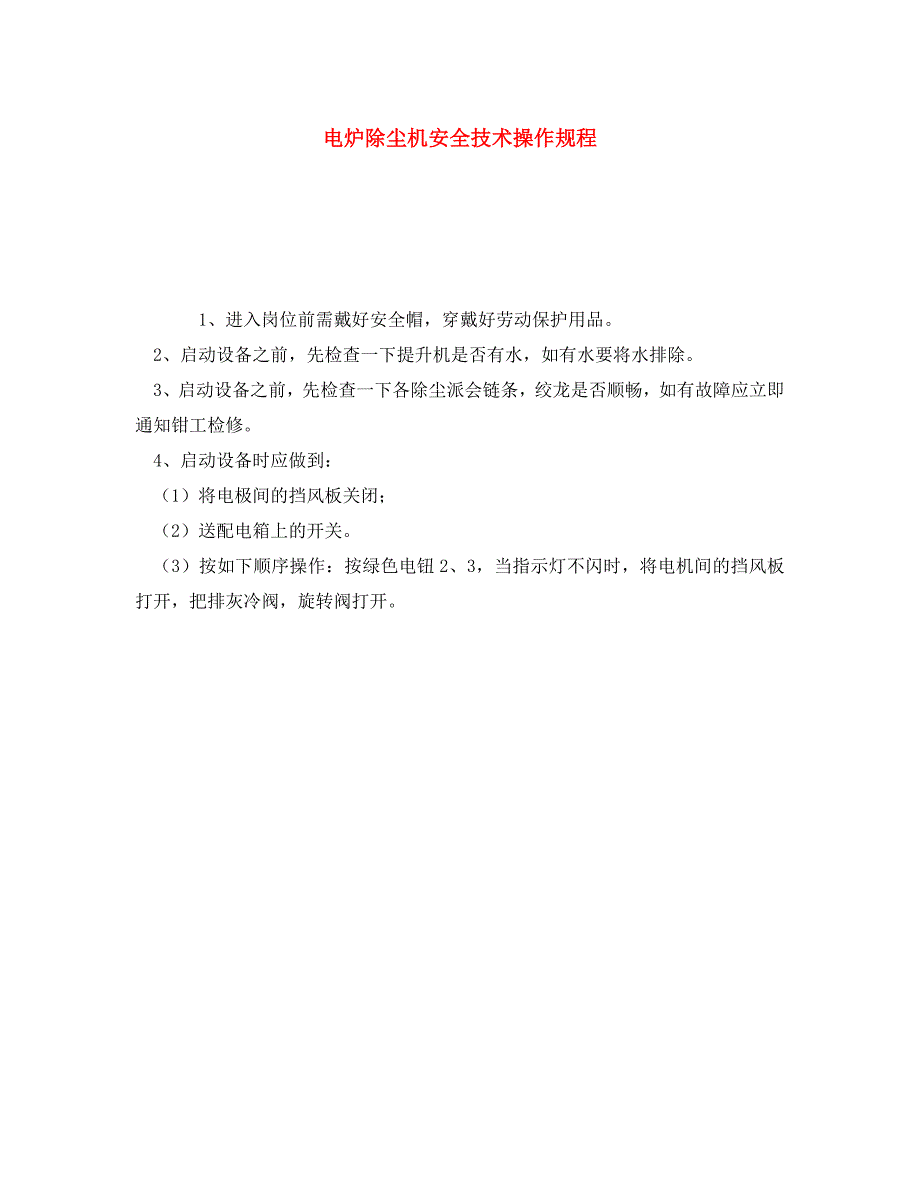 电炉除尘机安全技术操作规程

1、进入岗位前需戴好安全帽，穿戴好劳动保护用品。

2、启动设备之前，先检查一下提升机是否有水，如有水要将水排除。

3、启动设备之前，先检查一下各除尘派会链条，绞龙是否顺畅，如有故障应立即通知钳工检修。

4、启动设备时应做到：

（1）将电极间的挡风板关闭；

（2）送配电箱上的开关。

（3）按如下顺序操作：按绿色电钮 2、3，当指示灯不闪时，将电机间的挡风板打开，把排灰冷阀，旋转阀打开。